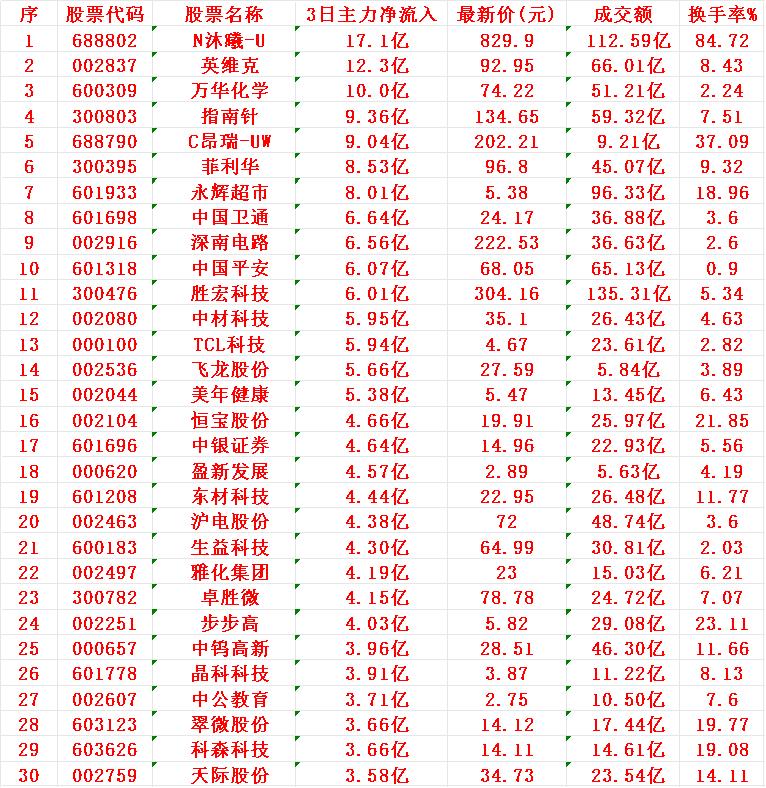 | 序 | 股票代码 | 股票名称 | 3日主力净流入 | 最新价(元) | 成交额 | 换手率% |
|---|---|---|---|---|---|---|
| 1 | 688802 | N沐曦-U | 17.1亿 | 829.9 | 112.59亿 | 84.72 |
| 2 | 002837 | 英维克 | 12.3亿 | 92.95 | 66.01亿 | 8.43 |
| 3 | 600309 | 万华化学 | 10.0亿 | 74.22 | 51.21亿 | 2.24 |
| 4 | 300803 | 指南针 | 9.36亿 | 134.65 | 59.32亿 | 7.51 |
| 5 | 688790 | C昂瑞-UW | 9.04亿 | 202.21 | 9.21亿 | 37.09 |
| 6 | 300395 | 菲利华 | 8.53亿 | 96.8 | 45.07亿 | 9.32 |
| 7 | 601933 | 永辉超市 | 8.01亿 | 5.38 | 96.33亿 | 18.96 |
| 8 | 601698 | 中国卫通 | 6.64亿 | 24.17 | 36.88亿 | 3.6 |
| 9 | 002916 | 深南电路 | 6.56亿 | 222.53 | 36.63亿 | 2.6 |
| 10 | 601318 | 中国平安 | 6.07亿 | 68.05 | 65.13亿 | 0.9 |
| 11 | 300476 | 胜宏科技 | 6.01亿 | 304.16 | 135.31亿 | 5.34 |
| 12 | 002080 | 中材科技 | 5.95亿 | 35.1 | 26.43亿 | 4.63 |
| 13 | 000100 | TCL科技 | 5.94亿 | 4.67 | 23.61亿 | 2.82 |
| 14 | 002536 | 飞龙股份 | 5.66亿 | 27.59 | 5.84亿 | 3.89 |
| 15 | 002044 | 美年健康 | 5.38亿 | 5.47 | 13.45亿 | 6.43 |
| 16 | 002104 | 恒宝股份 | 4.66亿 | 19.91 | 25.97亿 | 21.85 |
| 17 | 601696 | 中银证券 | 4.64亿 | 14.96 | 22.93亿 | 5.56 |
| 18 | 000620 | 盈新发展 | 4.57亿 | 2.89 | 5.63亿 | 4.19 |
| 19 | 601208 | 东材科技 | 4.44亿 | 22.95 | 26.48亿 | 11.77 |
| 20 | 002463 | 沪电股份 | 4.38亿 | 72 | 48.74亿 | 3.6 |
| 21 | 600183 | 生益科技 | 4.30亿 | 64.99 | 30.81亿 | 2.03 |
| 22 | 002497 | 雅化集团 | 4.19亿 | 23 | 15.03亿 | 6.21 |
| 23 | 300782 | 卓胜微 | 4.15亿 | 78.78 | 24.72亿 | 7.07 |
| 24 | 002251 | 步步高 | 4.03亿 | 5.82 | 29.08亿 | 23.11 |
| 25 | 000657 | 中钨高新 | 3.96亿 | 28.51 | 46.30亿 | 11.66 |
| 26 | 601778 | 晶科科技 | 3.91亿 | 3.87 | 11.22亿 | 8.13 |
| 27 | 002607 | 中公教育 | 3.71亿 | 2.75 | 10.50亿 | 7.6 |
| 28 | 603123 | 翠微股份 | 3.66亿 | 14.12 | 17.44亿 | 19.77 |
| 29 | 603626 | 科森科技 | 3.66亿 | 14.11 | 14.61亿 | 19.08 |
| 30 | 002759 | 天际股份 | 3.58亿 | 34.73 | 23.54亿 | 14.11 |